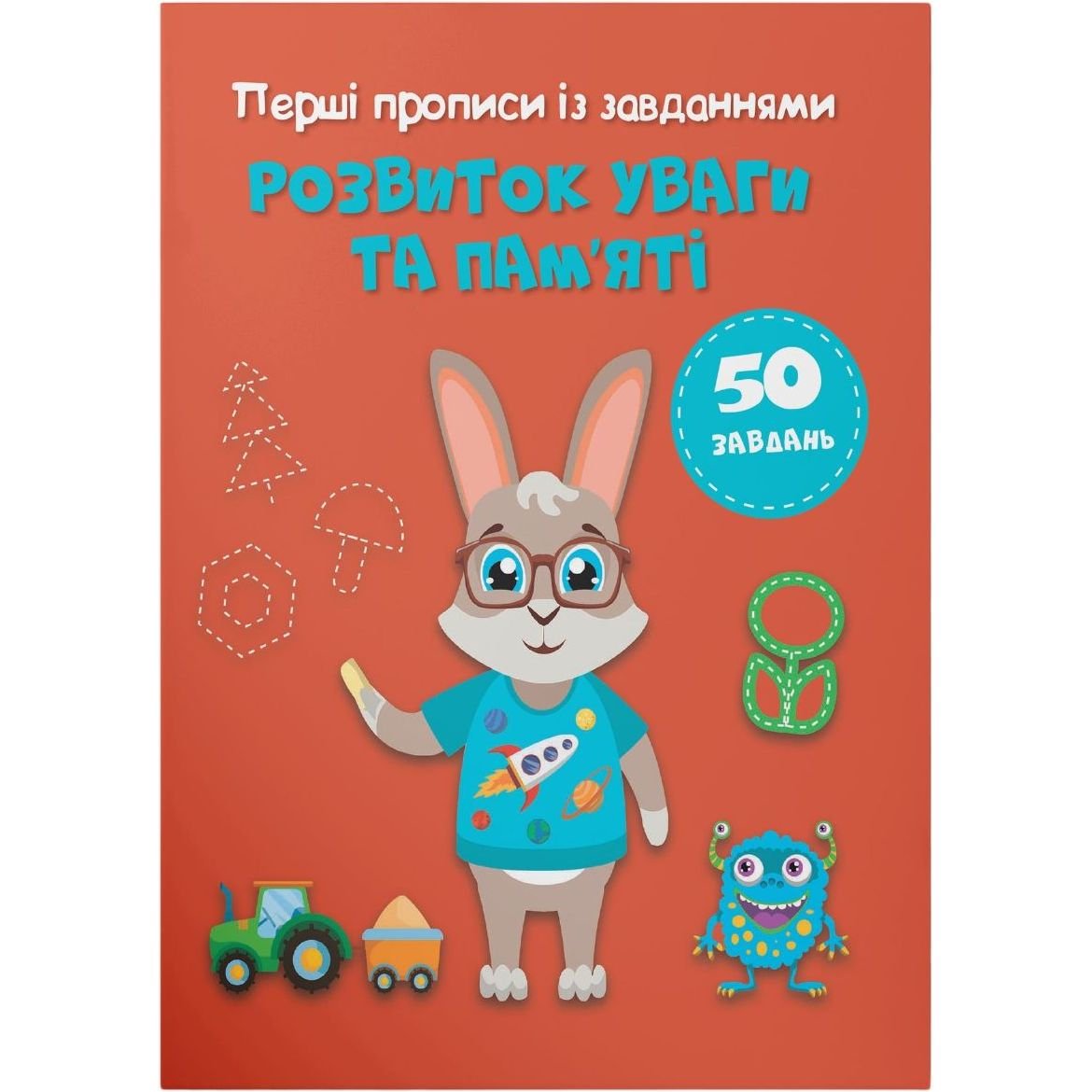 Перші прописи із завданнями

РОЗВИТОК УВАГИ ТА ПАМ'ЯТІ

50 ЗАВДАНЬ